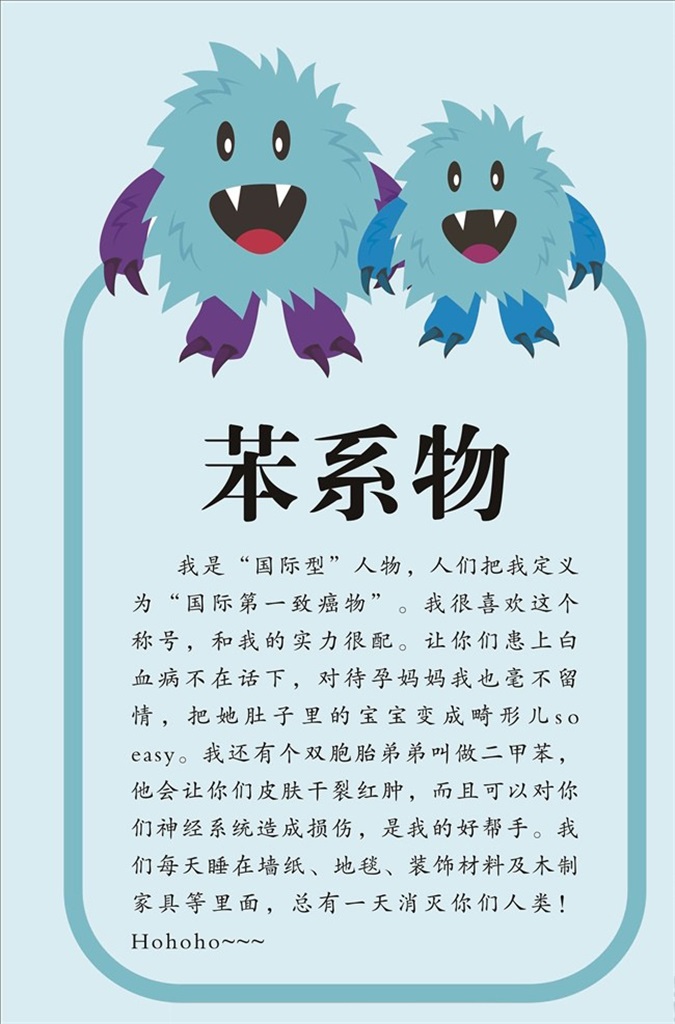 苯系物

我是“国际型”人物，人们把我定义为“国际第一致癌物”。我很喜欢这个称号，和我的实力很配。让你们患上白血病不在话下，对待孕妈妈我也毫不留情，把她肚子里的宝宝变成畸形儿so easy。我还有个双胞胎弟弟叫做二甲苯，他会让你们皮肤干裂红肿，而且可以对你们神经系统造成损伤，是我的好帮手。我们每天睡在墙纸、地毯、装饰材料及木制家具等里面，总有一天消灭你们人类！Hohoho~~~